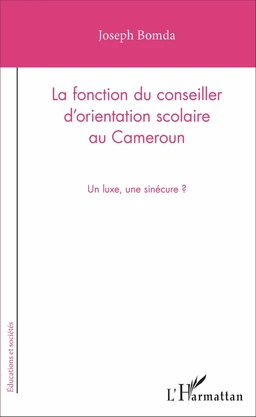 Joseph Bomda

La fonction du conseiller d'orientation scolaire au Cameroun

Un luxe, une sinécure ?

Éducations et sociétés

L'Harmattan